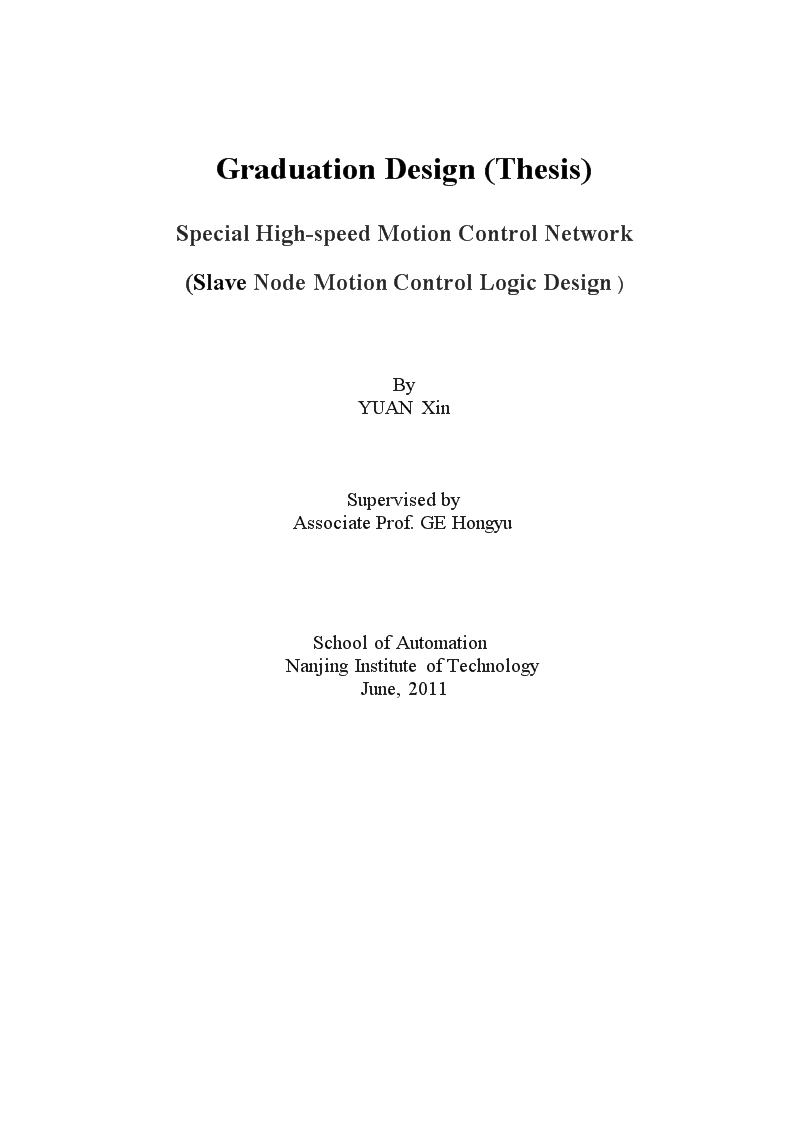 Graduation Design (Thesis)

Special High-speed Motion Control Network

(Slave Node Motion Control Logic Design )

By
YUAN Xin

Supervised by
Associate Prof. GE Hongyu

School of Automation
Nanjing Institute of Technology
June, 2011